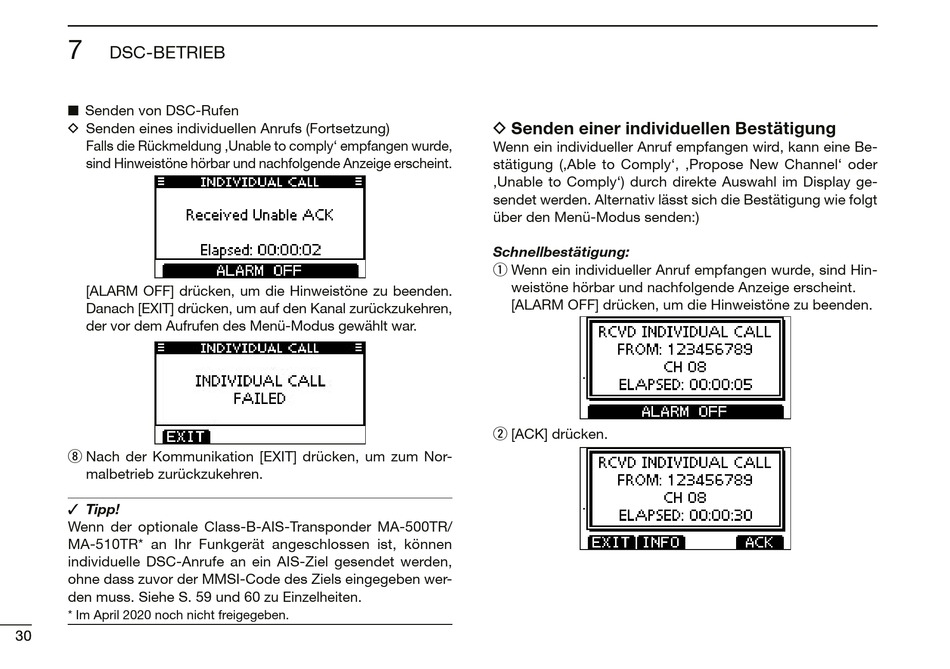 7 DSC-BETRIEB

■ Senden von DSC-Rufen
◇ Senden eines individuellen Anrufs (Fortsetzung)
Falls die Rückmeldung ‚Unable to comply' empfangen wurde, sind Hinweistöne hörbar und nachfolgende Anzeige erscheint.

INDIVIDUAL CALL
Received Unable ACK
Elapsed: 00:00:02
ALARM OFF

[ALARM OFF] drücken, um die Hinweistöne zu beenden. Danach [EXIT] drücken, um auf den Kanal zurückzukehren, der vor dem Aufrufen des Menü-Modus gewählt war.

INDIVIDUAL CALL
INDIVIDUAL CALL
FAILED
EXIT

⑧ Nach der Kommunikation [EXIT] drücken, um zum Normalbetrieb zurückzukehren.

✓ Tipp!
Wenn der optionale Class-B-AIS-Transponder MA-500TR/MA-510TR* an Ihr Funkgerät angeschlossen ist, können individuelle DSC-Anrufe an ein AIS-Ziel gesendet werden, ohne dass zuvor der MMSI-Code des Ziels eingegeben werden muss. Siehe S. 59 und 60 zu Einzelheiten.
* Im April 2020 noch nicht freigegeben.

30

◇ Senden einer individuellen Bestätigung
Wenn ein individueller Anruf empfangen wird, kann eine Bestätigung (‚Able to Comply', ‚Propose New Channel' oder ‚Unable to Comply') durch direkte Auswahl im Display gesendet werden. Alternativ lässt sich die Bestätigung wie folgt über den Menü-Modus senden:)

Schnellbestätigung:
① Wenn ein individueller Anruf empfangen wurde, sind Hinweistöne hörbar und nachfolgende Anzeige erscheint.
[ALARM OFF] drücken, um die Hinweistöne zu beenden.

RCVD INDIVIDUAL CALL
FROM: 123456789
CH 08
ELAPSED: 00:00:05
ALARM OFF

② [ACK] drücken.

RCVD INDIVIDUAL CALL
FROM: 123456789
CH 08
ELAPSED: 00:00:30
EXIT INFO ACK